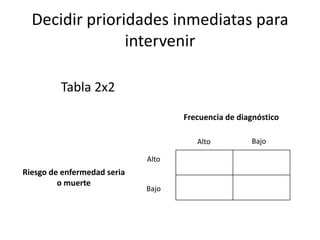 Decidir prioridades inmediatas para intervenir

Tabla 2x2

Frecuencia de diagnóstico

Riesgo de enfermedad seria o muerte

| | Alto | Bajo |
|---|---|---|
| Alto | | |
| Bajo | | |